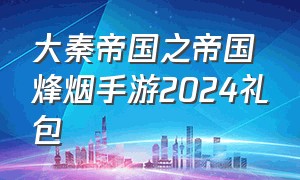 大秦帝国之帝国烽烟手游2024礼包